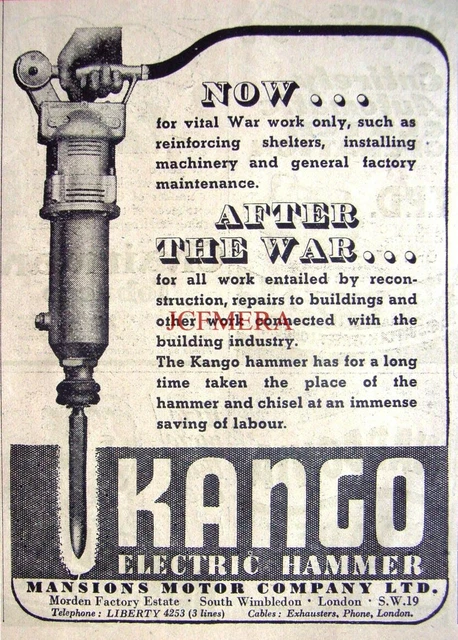 NOW . . .

for vital War work only, such as reinforcing shelters, installing machinery and general factory maintenance.

AFTER THE WAR . . .

for all work entailed by reconstruction, repairs to buildings and other work connected with the building industry.

JCFMERA

The Kango hammer has for a long time taken the place of the hammer and chisel at an immense saving of labour.

KANGO

ELECTRIC HAMMER

MANSIONS MOTOR COMPANY LTD.

Morden Factory Estate · South Wimbledon · London · S.W.19

Telephone: LIBERTY 4253 (3 lines) Cables: Exhausters, Phone, London.